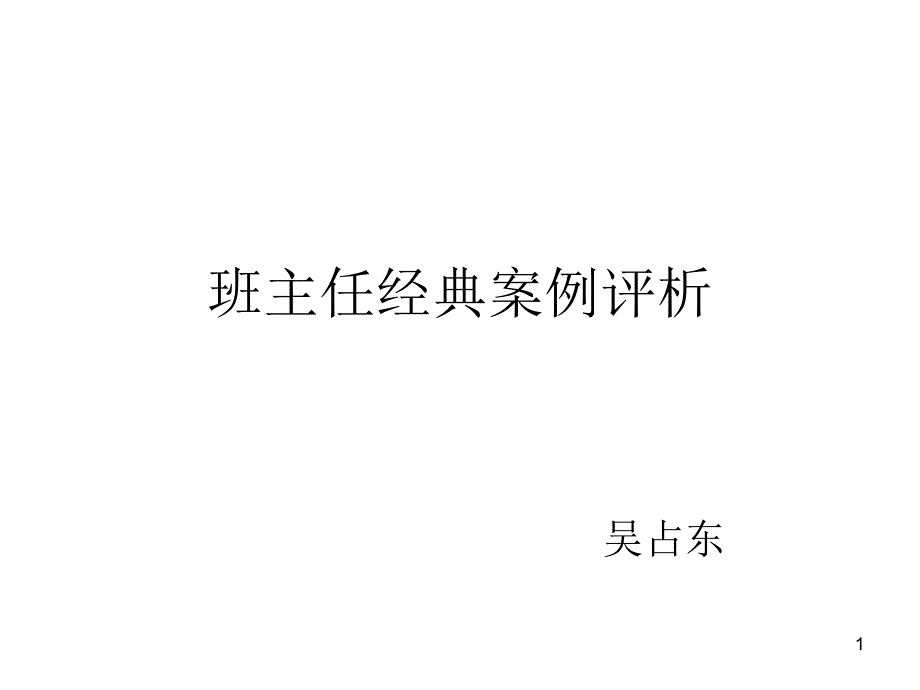 班主任经典案例评析

吴占东

1